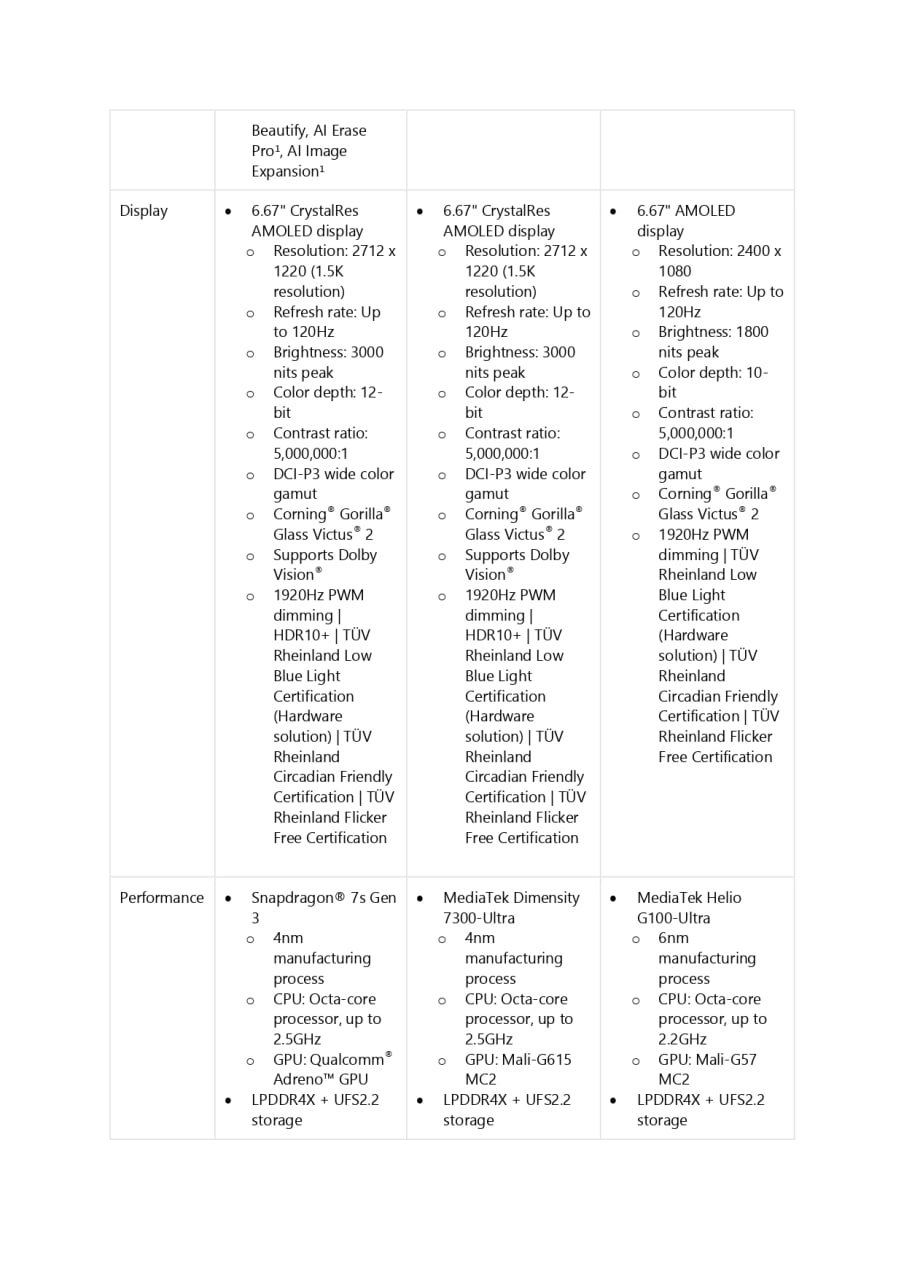 |  |  |  |  |
|---|---|---|---|
|  | Beautify, AI Erase Pro¹, AI Image Expansion¹ |  |  |
| Display | • 6.67" CrystalRes AMOLED display<br>o Resolution: 2712 x 1220 (1.5K resolution)<br>o Refresh rate: Up to 120Hz<br>o Brightness: 3000 nits peak<br>o Color depth: 12-bit<br>o Contrast ratio: 5,000,000:1<br>o DCI-P3 wide color gamut<br>o Corning® Gorilla® Glass Victus® 2<br>o Supports Dolby Vision®<br>o 1920Hz PWM dimming \| HDR10+ \| TÜV Rheinland Low Blue Light Certification (Hardware solution) \| TÜV Rheinland Circadian Friendly Certification \| TÜV Rheinland Flicker Free Certification | • 6.67" CrystalRes AMOLED display<br>o Resolution: 2712 x 1220 (1.5K resolution)<br>o Refresh rate: Up to 120Hz<br>o Brightness: 3000 nits peak<br>o Color depth: 12-bit<br>o Contrast ratio: 5,000,000:1<br>o DCI-P3 wide color gamut<br>o Corning® Gorilla® Glass Victus® 2<br>o Supports Dolby Vision®<br>o 1920Hz PWM dimming \| HDR10+ \| TÜV Rheinland Low Blue Light Certification (Hardware solution) \| TÜV Rheinland Circadian Friendly Certification \| TÜV Rheinland Flicker Free Certification | • 6.67" AMOLED display<br>o Resolution: 2400 x 1080<br>o Refresh rate: Up to 120Hz<br>o Brightness: 1800 nits peak<br>o Color depth: 10-bit<br>o Contrast ratio: 5,000,000:1<br>o DCI-P3 wide color gamut<br>o Corning® Gorilla® Glass Victus® 2<br>o 1920Hz PWM dimming \| TÜV Rheinland Low Blue Light Certification (Hardware solution) \| TÜV Rheinland Circadian Friendly Certification \| TÜV Rheinland Flicker Free Certification |
| Performance | • Snapdragon® 7s Gen 3<br>o 4nm manufacturing process<br>o CPU: Octa-core processor, up to 2.5GHz<br>o GPU: Qualcomm® Adreno™ GPU<br>• LPDDR4X + UFS2.2 storage | • MediaTek Dimensity 7300-Ultra<br>o 4nm manufacturing process<br>o CPU: Octa-core processor, up to 2.5GHz<br>o GPU: Mali-G615 MC2<br>• LPDDR4X + UFS2.2 storage | • MediaTek Helio G100-Ultra<br>o 6nm manufacturing process<br>o CPU: Octa-core processor, up to 2.2GHz<br>o GPU: Mali-G57 MC2<br>• LPDDR4X + UFS2.2 storage |